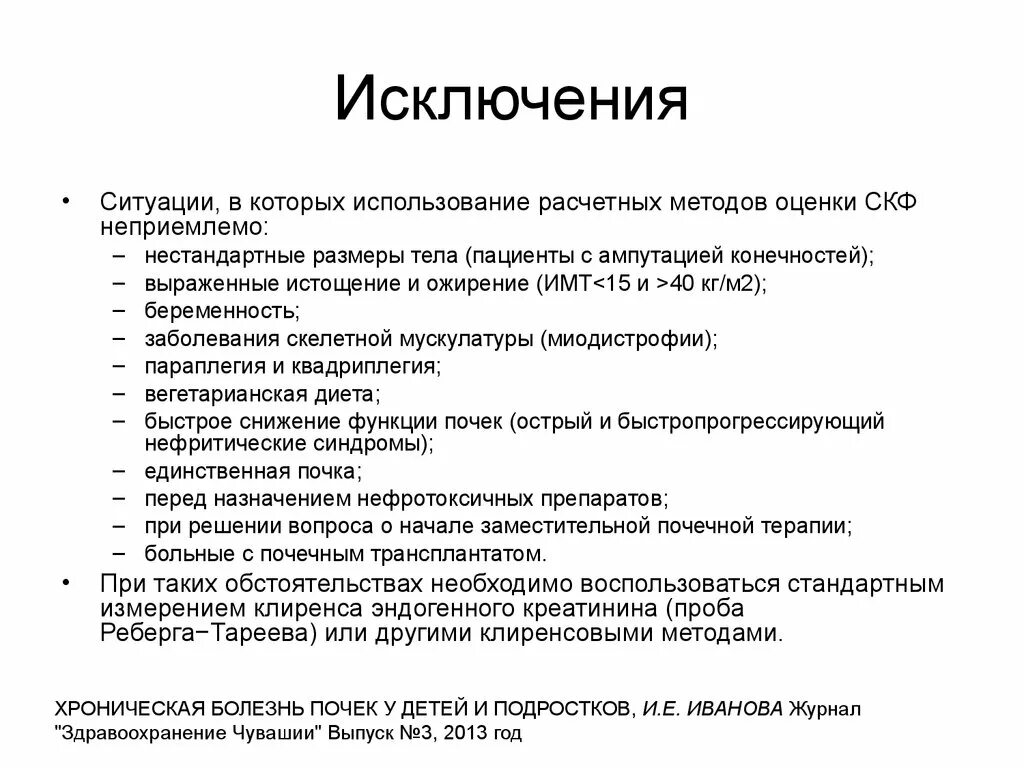 Исключения

• Ситуации, в которых использование расчетных методов оценки СКФ неприемлемо:
– нестандартные размеры тела (пациенты с ампутацией конечностей);
– выраженные истощение и ожирение (ИМТ<15 и >40 кг/м2);
– беременность;
– заболевания скелетной мускулатуры (миодистрофии);
– параплегия и квадриплегия;
– вегетарианская диета;
– быстрое снижение функции почек (острый и быстропрогрессирующий нефритические синдромы);
– единственная почка;
– перед назначением нефротоксичных препаратов;
– при решении вопроса о начале заместительной почечной терапии;
– больные с почечным трансплантатом.
• При таких обстоятельствах необходимо воспользоваться стандартным измерением клиренса эндогенного креатинина (проба Реберга−Тареева) или другими клиренсовыми методами.

ХРОНИЧЕСКАЯ БОЛЕЗНЬ ПОЧЕК У ДЕТЕЙ И ПОДРОСТКОВ, И.Е. ИВАНОВА Журнал "Здравоохранение Чувашии" Выпуск №3, 2013 год